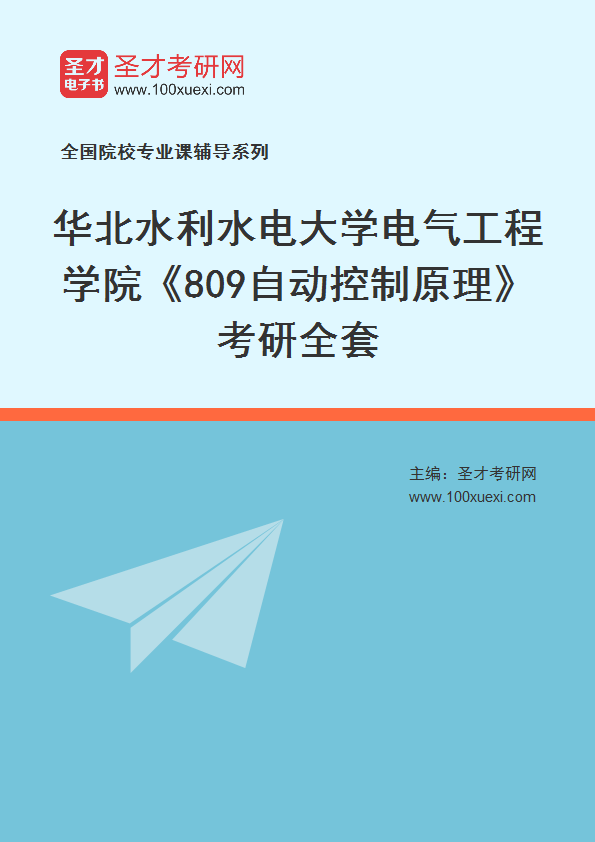 圣才
电子书
圣才考研网
www.100xuexi.com

全国院校专业课辅导系列

华北水利水电大学电气工程学院《809自动控制原理》考研全套

主编：圣才考研网
www.100xuexi.com